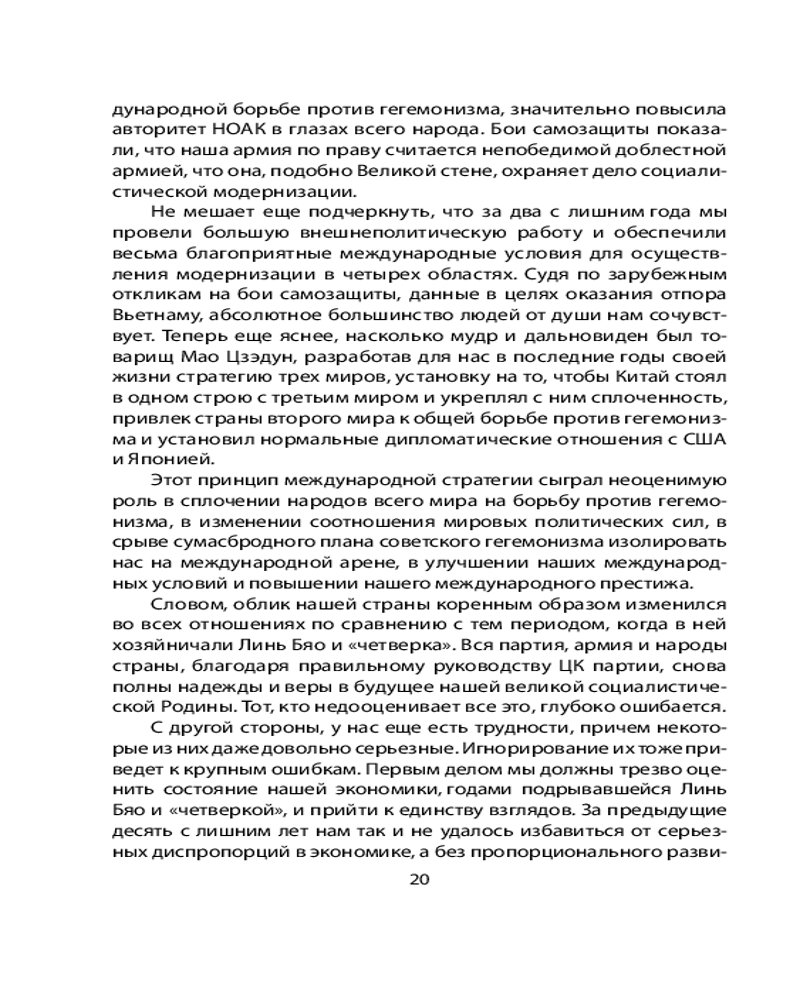 дународной борьбе против гегемонизма, значительно повысила авторитет НОАК в глазах всего народа. Бои самозащиты показали, что наша армия по праву считается непобедимой доблестной армией, что она, подобно Великой стене, охраняет дело социалистической модернизации.

Не мешает еще подчеркнуть, что за два с лишним года мы провели большую внешнеполитическую работу и обеспечили весьма благоприятные международные условия для осуществления модернизации в четырех областях. Судя по зарубежным откликам на бои самозащиты, данные в целях оказания отпора Вьетнаму, абсолютное большинство людей от души нам сочувствует. Теперь еще яснее, насколько мудр и дальновиден был товарищ Мао Цзэдун, разработав для нас в последние годы своей жизни стратегию трех миров, установку на то, чтобы Китай стоял в одном строю с третьим миром и укреплял с ним сплоченность, привлек страны второго мира к общей борьбе против гегемонизма и установил нормальные дипломатические отношения с США и Японией.

Этот принцип международной стратегии сыграл неоценимую роль в сплочении народов всего мира на борьбу против гегемонизма, в изменении соотношения мировых политических сил, в срыве сумасбродного плана советского гегемонизма изолировать нас на международной арене, в улучшении наших международных условий и повышении нашего международного престижа.

Словом, облик нашей страны коренным образом изменился во всех отношениях по сравнению с тем периодом, когда в ней хозяйничали Линь Бяо и «четверка». Вся партия, армия и народы страны, благодаря правильному руководству ЦК партии, снова полны надежды и веры в будущее нашей великой социалистической Родины. Тот, кто недооценивает все это, глубоко ошибается.

С другой стороны, у нас еще есть трудности, причем некоторые из них даже довольно серьезные. Игнорирование их тоже приведет к крупным ошибкам. Первым делом мы должны трезво оценить состояние нашей экономики, годами подрывавшейся Линь Бяо и «четверкой», и прийти к единству взглядов. За предыдущие десять с лишним лет нам так и не удалось избавиться от серьезных диспропорций в экономике, а без пропорционального разви-

20